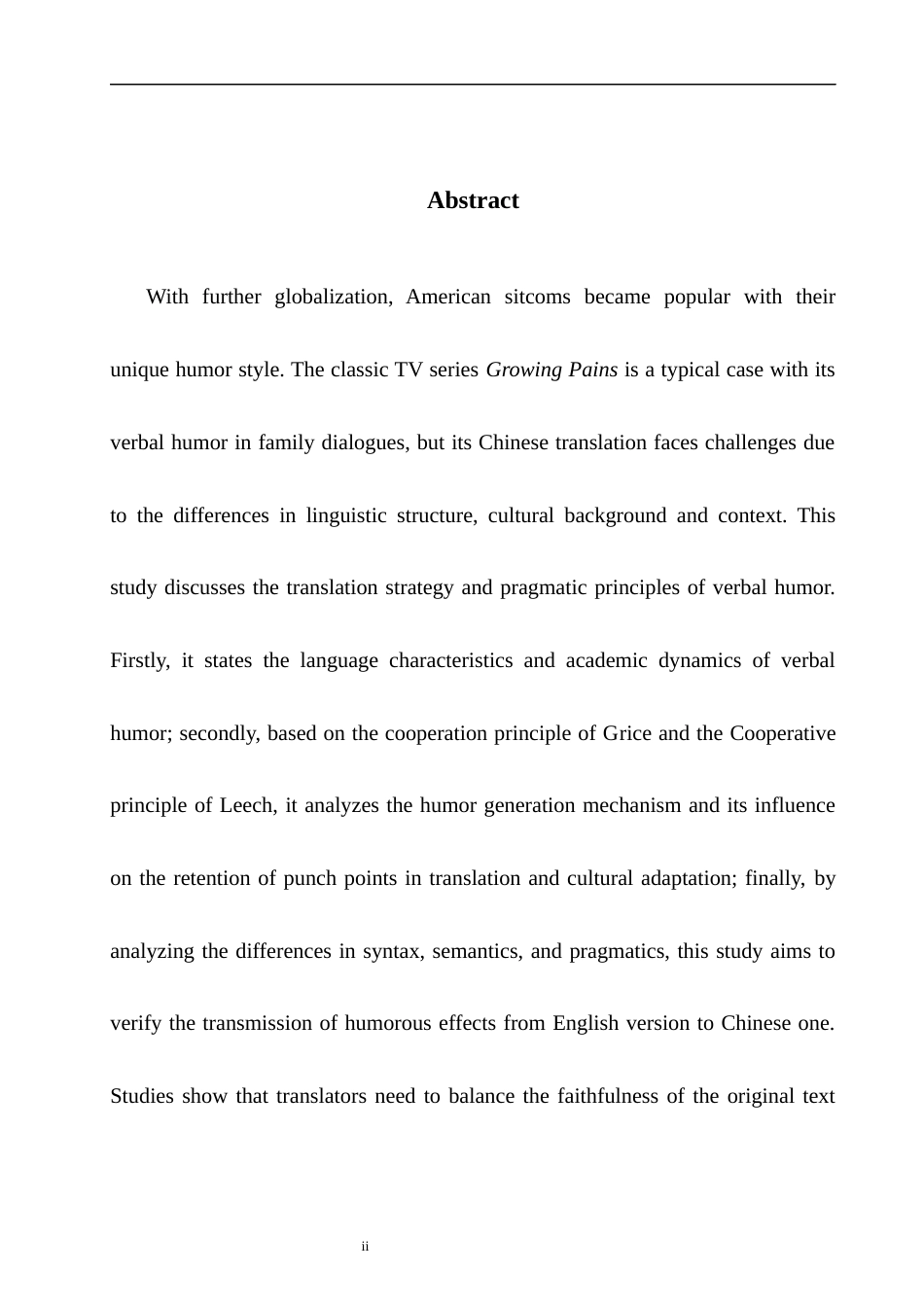 Abstract

With further globalization, American sitcoms became popular with their unique humor style. The classic TV series Growing Pains is a typical case with its verbal humor in family dialogues, but its Chinese translation faces challenges due to the differences in linguistic structure, cultural background and context. This study discusses the translation strategy and pragmatic principles of verbal humor. Firstly, it states the language characteristics and academic dynamics of verbal humor; secondly, based on the cooperation principle of Grice and the Cooperative principle of Leech, it analyzes the humor generation mechanism and its influence on the retention of punch points in translation and cultural adaptation; finally, by analyzing the differences in syntax, semantics, and pragmatics, this study aims to verify the transmission of humorous effects from English version to Chinese one. Studies show that translators need to balance the faithfulness of the original text

ii